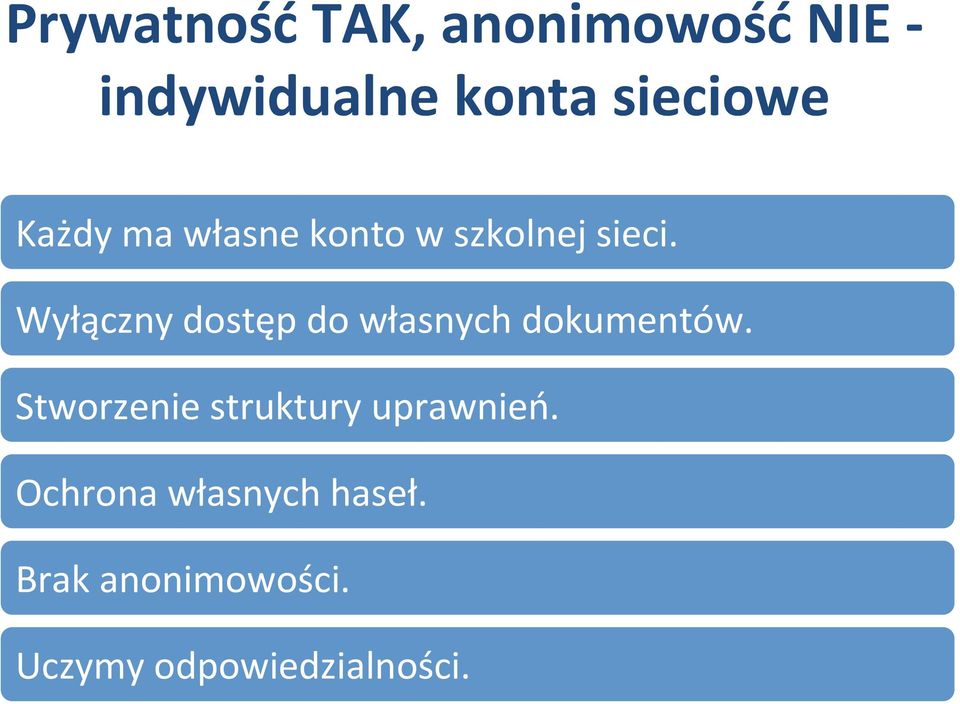 Prywatność TAK, anonimowość NIE - indywidualne konta sieciowe

Każdy ma własne konto w szkolnej sieci.

Wyłączny dostęp do własnych dokumentów.

Stworzenie struktury uprawnień.

Ochrona własnych haseł.

Brak anonimowości.

Uczymy odpowiedzialności.